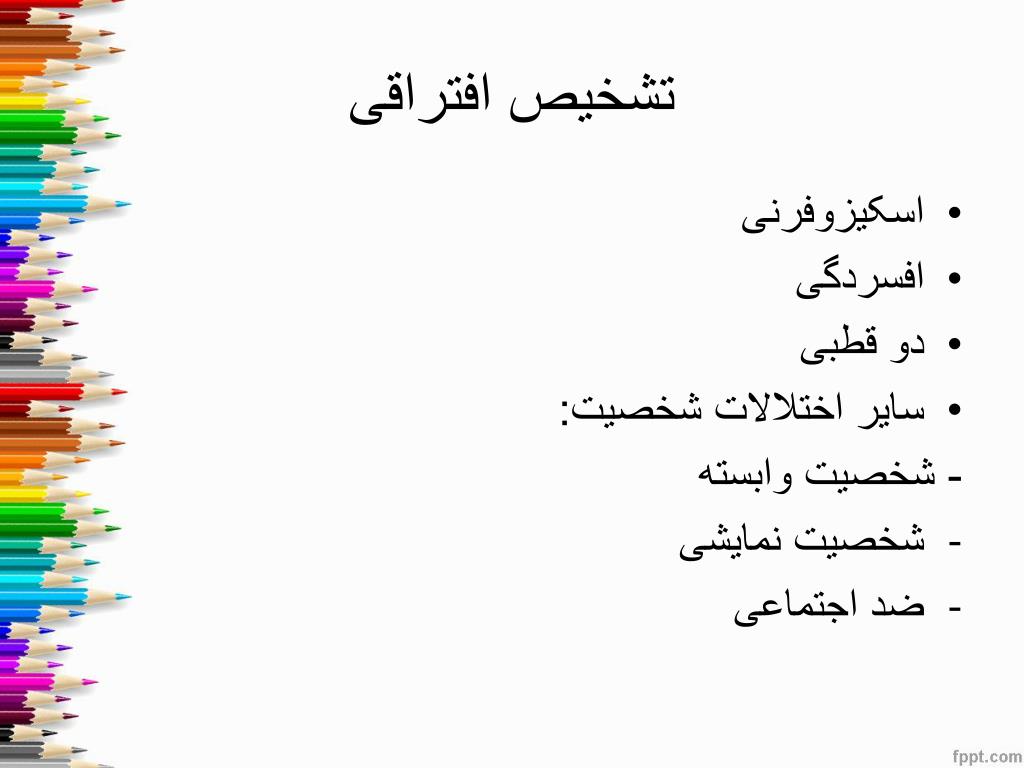 تشخیص افتراقی

• اسکیزوفرنی
• افسردگی
• دو قطبی
• سایر اختلالات شخصیت:
- شخصیت وابسته
- شخصیت نمایشی
- ضد اجتماعی

fppt.com